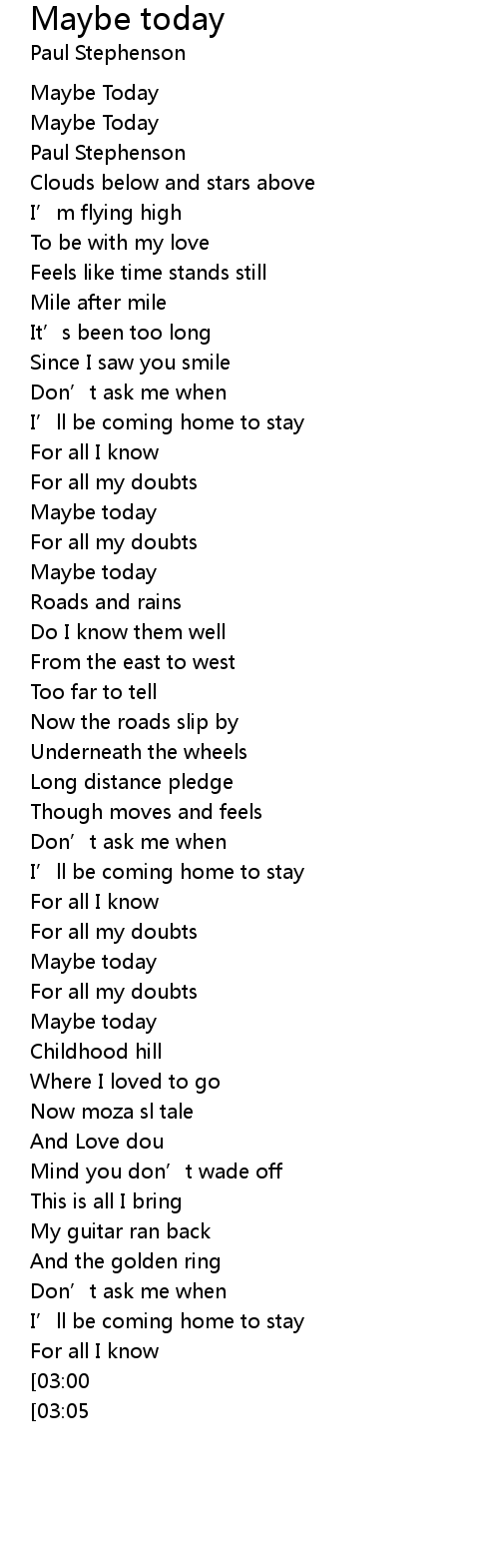 Maybe today
Paul Stephenson

Maybe Today
Maybe Today
Paul Stephenson
Clouds below and stars above
I'm flying high
To be with my love
Feels like time stands still
Mile after mile
It's been too long
Since I saw you smile
Don't ask me when
I'll be coming home to stay
For all I know
For all my doubts
Maybe today
For all my doubts
Maybe today
Roads and rains
Do I know them well
From the east to west
Too far to tell
Now the roads slip by
Underneath the wheels
Long distance pledge
Though moves and feels
Don't ask me when
I'll be coming home to stay
For all I know
For all my doubts
Maybe today
For all my doubts
Maybe today
Childhood hill
Where I loved to go
Now moza sl tale
And Love dou
Mind you don't wade off
This is all I bring
My guitar ran back
And the golden ring
Don't ask me when
I'll be coming home to stay
For all I know
[03:00
[03:05